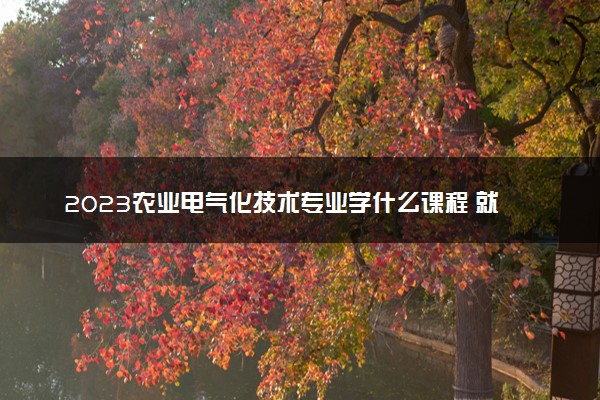 2023农业电气化技术专业学什么课程 就